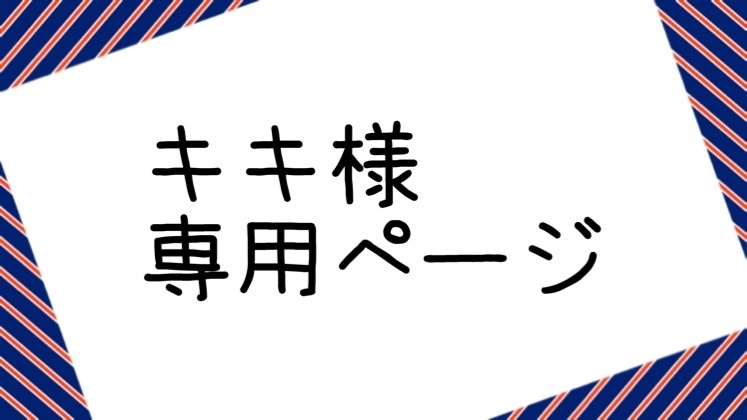 キキ様
専用ページ